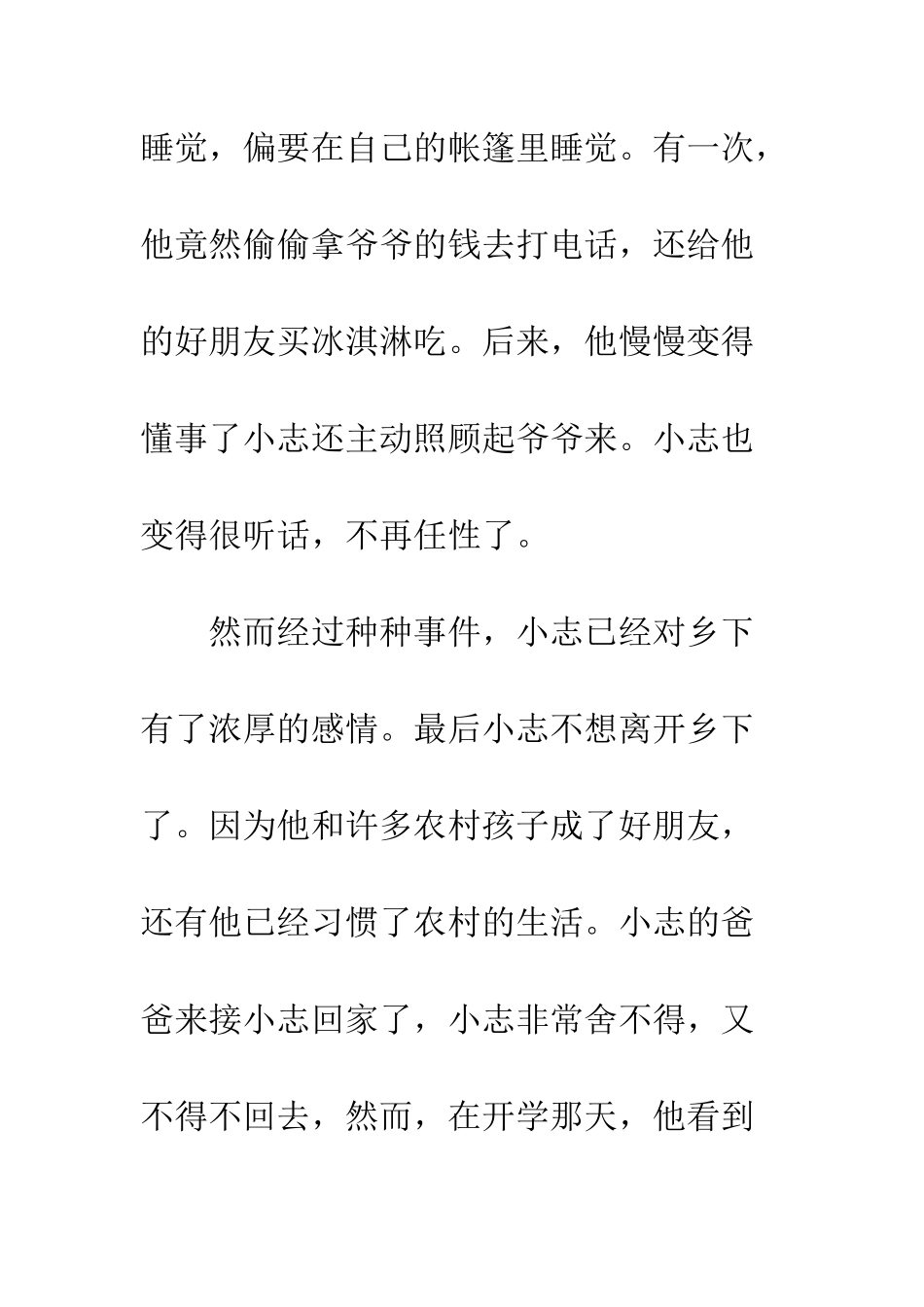 睡觉，偏要在自己的帐篷里睡觉。有一次，他竟然偷偷拿爷爷的钱去打电话，还给他的好朋友买冰淇淋吃。后来，他慢慢变得懂事了小志还主动照顾起爷爷来。小志也变得很听话，不再任性了。

然而经过种种事件，小志已经对乡下有了浓厚的感情。最后小志不想离开乡下了。因为他和许多农村孩子成了好朋友，还有他已经习惯了农村的生活。小志的爸爸来接小志回家了，小志非常舍不得，又不得不回去，然而，在开学那天，他看到